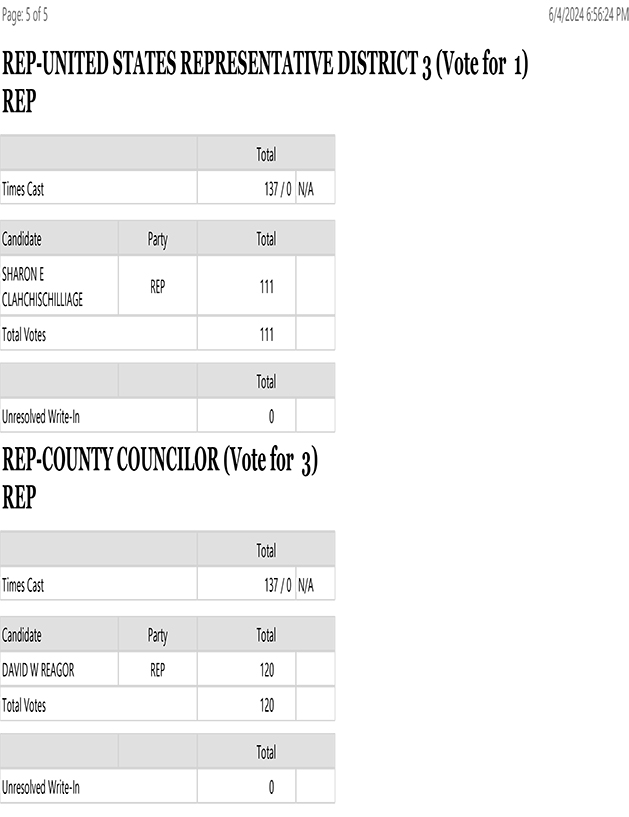 Page: 5 of 5

6/4/2024 6:56:24 PM

REP-UNITED STATES REPRESENTATIVE DISTRICT 3 (Vote for 1)
REP

| | Total | |
|---|---|---|
| Times Cast | 137 / 0 | N/A |

| Candidate | Party | Total | |
|---|---|---|---|
| SHARON E CLAHCHISCHILLIAGE | REP | 111 | |
| Total Votes | | 111 | |

| | | Total | |
|---|---|---|---|
| Unresolved Write-In | | 0 | |

REP-COUNTY COUNCILOR (Vote for 3)
REP

| | Total | |
|---|---|---|
| Times Cast | 137 / 0 | N/A |

| Candidate | Party | Total | |
|---|---|---|---|
| DAVID W REAGOR | REP | 120 | |
| Total Votes | | 120 | |

| | | Total | |
|---|---|---|---|
| Unresolved Write-In | | 0 | |